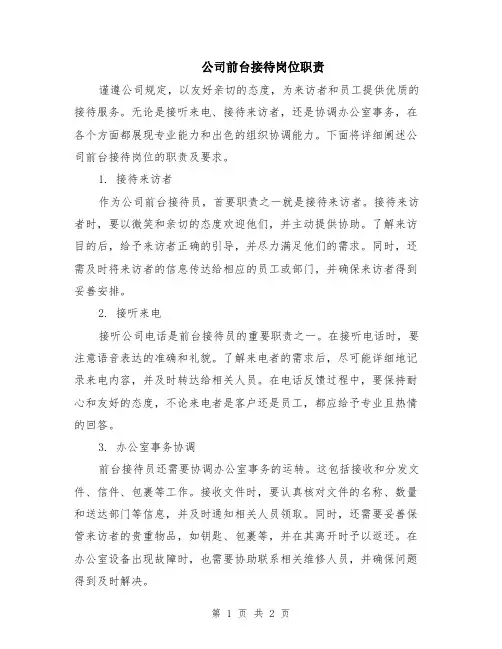 公司前台接待岗位职责

谨遵公司规定，以友好亲切的态度，为来访者和员工提供优质的接待服务。无论是接听来电、接待来访者，还是协调办公室事务，在各个方面都展现专业能力和出色的组织协调能力。下面将详细阐述公司前台接待岗位的职责及要求。

1. 接待来访者

作为公司前台接待员，首要职责之一就是接待来访者。接待来访者时，要以微笑和亲切的态度欢迎他们，并主动提供协助。了解来访目的后，给予来访者正确的引导，并尽力满足他们的需求。同时，还需及时将来访者的信息传达给相应的员工或部门，并确保来访者得到妥善安排。

2. 接听来电

接听公司电话是前台接待员的重要职责之一。在接听电话时，要注意语音表达的准确和礼貌。了解来电者的需求后，尽可能详细地记录来电内容，并及时转达给相关人员。在电话反馈过程中，要保持耐心和友好的态度，不论来电者是客户还是员工，都应给予专业且热情的回答。

3. 办公室事务协调

前台接待员还需要协调办公室事务的运转。这包括接收和分发文件、信件、包裹等工作。接收文件时，要认真核对文件的名称、数量和送达部门等信息，并及时通知相关人员领取。同时，还需要妥善保管来访者的贵重物品，如钥匙、包裹等，并在其离开时予以返还。在办公室设备出现故障时，也需要协助联系相关维修人员，并确保问题得到及时解决。

第 1 页 共 2 页